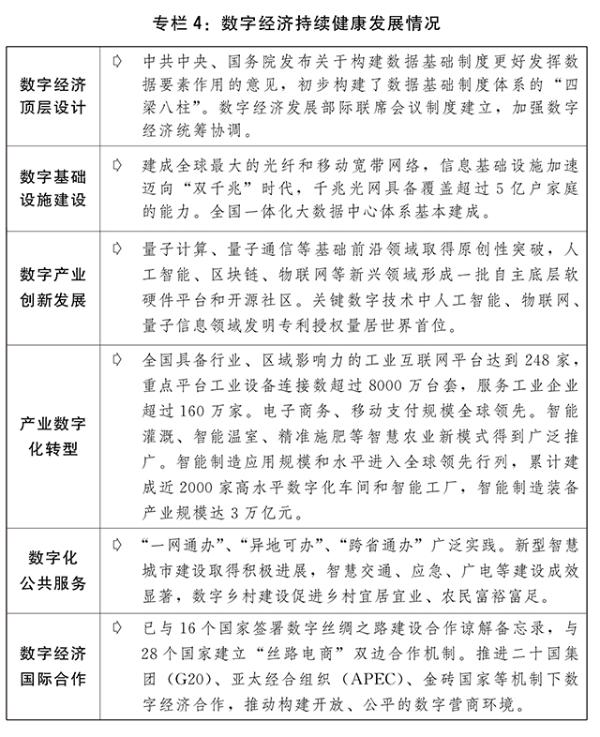 专栏 4：数字经济持续健康发展情况

| | |
|---|---|
| 数字经济顶层设计 | ◇ 中共中央、国务院发布关于构建数据基础制度更好发挥数据要素作用的意见，初步构建了数据基础制度体系的“四梁八柱”。数字经济发展部际联席会议制度建立，加强数字经济统筹协调。 |
| 数字基础设施建设 | ◇ 建成全球最大的光纤和移动宽带网络，信息基础设施加速迈向“双千兆”时代，千兆光网具备覆盖超过 5 亿户家庭的能力。全国一体化大数据中心体系基本建成。 |
| 数字产业创新发展 | ◇ 量子计算、量子通信等基础前沿领域取得原创性突破，人工智能、区块链、物联网等新兴领域形成一批自主底层软硬件平台和开源社区。关键数字技术中人工智能、物联网、量子信息领域发明专利授权量居世界首位。 |
| 产业数字化转型 | ◇ 全国具备行业、区域影响力的工业互联网平台达到 248 家，重点平台工业设备连接数超过 8000 万台套，服务工业企业超过 160 万家。电子商务、移动支付规模全球领先。智能灌溉、智能温室、精准施肥等智慧农业新模式得到广泛推广。智能制造应用规模和水平进入全球领先行列，累计建成近 2000 家高水平数字化车间和智能工厂，智能制造装备产业规模达 3 万亿元。 |
| 数字化公共服务 | ◇ “一网通办”、“异地可办”、“跨省通办”广泛实践。新型智慧城市建设取得积极进展，智慧交通、应急、广电等建设成效显著，数字乡村建设促进乡村宜居宜业、农民富裕富足。 |
| 数字经济国际合作 | ◇ 已与 16 个国家签署数字丝绸之路建设合作谅解备忘录，与 28 个国家建立“丝路电商”双边合作机制。推进二十国集团（G20）、亚太经合组织（APEC）、金砖国家等机制下数字经济合作，推动构建开放、公平的数字营商环境。 |